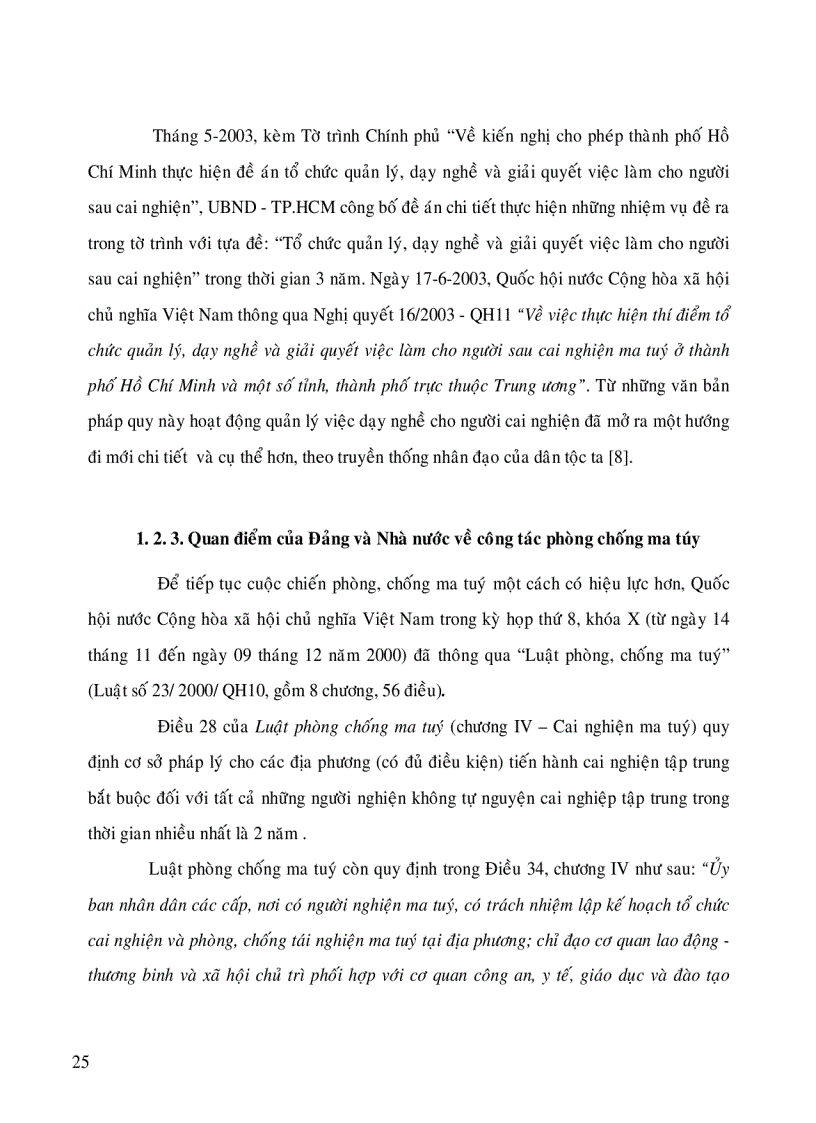 Tháng 5-2003, kèm Tờ trình Chính phủ “Về kiến nghị cho phép thành phố Hồ Chí Minh thực hiện đề án tổ chức quản lý, dạy nghề và giải quyết việc làm cho người sau cai nghiện”, UBND - TP.HCM công bố đề án chi tiết thực hiện những nhiệm vụ đề ra trong tờ trình với tựa đề: “Tổ chức quản lý, dạy nghề và giải quyết việc làm cho người sau cai nghiện” trong thời gian 3 năm. Ngày 17-6-2003, Quốc hội nước Cộng hòa xã hội chủ nghĩa Việt Nam thông qua Nghị quyết 16/2003 - QH11 “Về việc thực hiện thí điểm tổ chức quản lý, dạy nghề và giải quyết việc làm cho người sau cai nghiện ma tuý ở thành phố Hồ Chí Minh và một số tỉnh, thành phố trực thuộc Trung ương”. Từ những văn bản pháp quy này hoạt động quản lý việc dạy nghề cho người cai nghiện đã mở ra một hướng đi mới chi tiết và cụ thể hơn, theo truyền thống nhân đạo của dân tộc ta [8].

1. 2. 3. Quan điểm của Đảng và Nhà nước về công tác phòng chống ma túy

Để tiếp tục cuộc chiến phòng, chống ma tuý một cách có hiệu lực hơn, Quốc hội nước Cộng hòa xã hội chủ nghĩa Việt Nam trong kỳ họp thứ 8, khóa X (từ ngày 14 tháng 11 đến ngày 09 tháng 12 năm 2000) đã thông qua “Luật phòng, chống ma tuý” (Luật số 23/ 2000/ QH10, gồm 8 chương, 56 điều).

Điều 28 của Luật phòng chống ma tuý (chương IV – Cai nghiện ma tuý) quy định cơ sở pháp lý cho các địa phương (có đủ điều kiện) tiến hành cai nghiện tập trung bắt buộc đối với tất cả những người nghiện không tự nguyện cai nghiệp tập trung trong thời gian nhiều nhất là 2 năm .

Luật phòng chống ma tuý còn quy định trong Điều 34, chương IV như sau: “Ủy ban nhân dân các cấp, nơi có người nghiện ma tuý, có trách nhiệm lập kế hoạch tổ chức cai nghiện và phòng, chống tái nghiện ma tuý tại địa phương; chỉ đạo cơ quan lao động - thương binh và xã hội chủ trì phối hợp với cơ quan công an, y tế, giáo dục và đào tạo

25